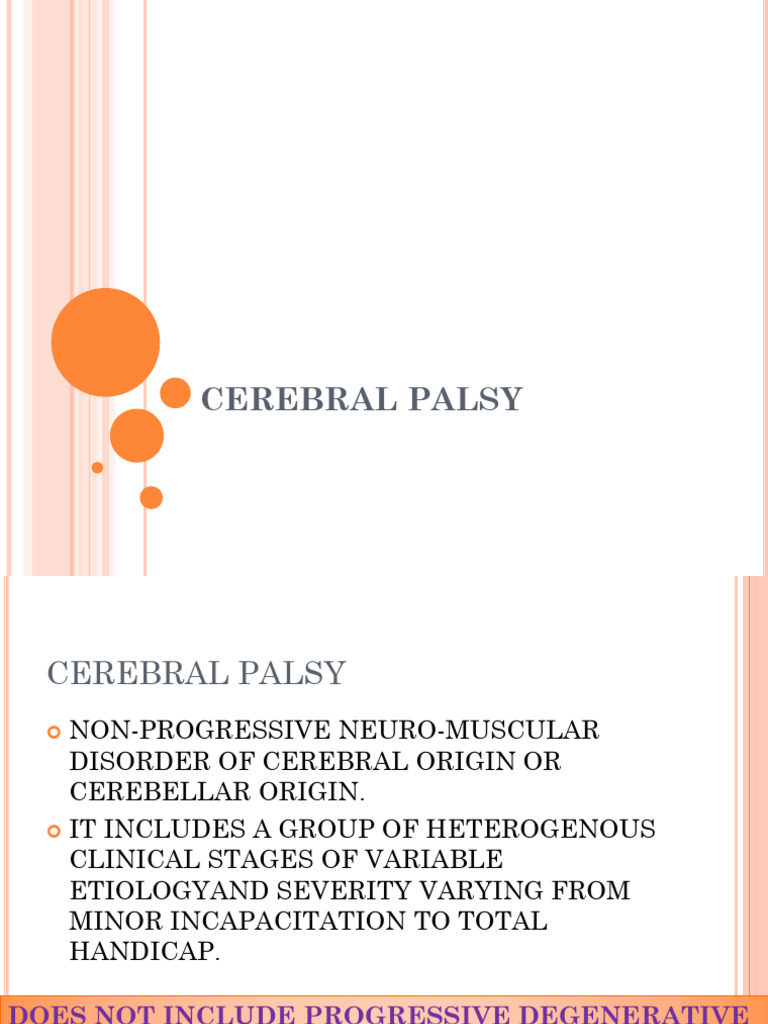 CEREBRAL PALSY

CEREBRAL PALSY

NON-PROGRESSIVE NEURO-MUSCULAR DISORDER OF CEREBRAL ORIGIN OR CEREBELLAR ORIGIN.

IT INCLUDES A GROUP OF HETEROGENOUS CLINICAL STAGES OF VARIABLE ETIOLOGYAND SEVERITY VARYING FROM MINOR INCAPACITATION TO TOTAL HANDICAP.

DOES NOT INCLUDE PROGRESSIVE DEGENERATIVE